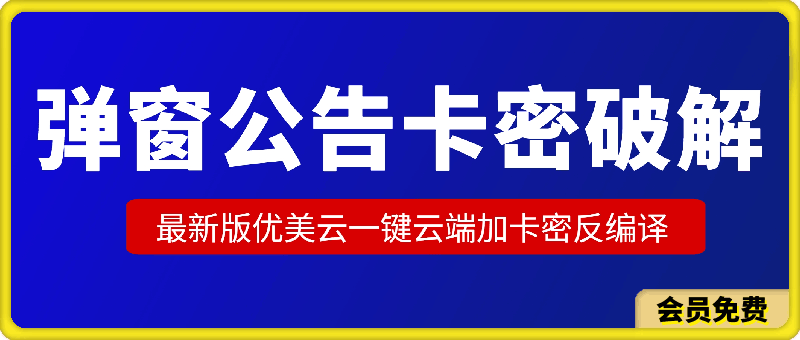 弹窗公告卡密破解

最新版优美云一键云端加卡密反编译

会员免费